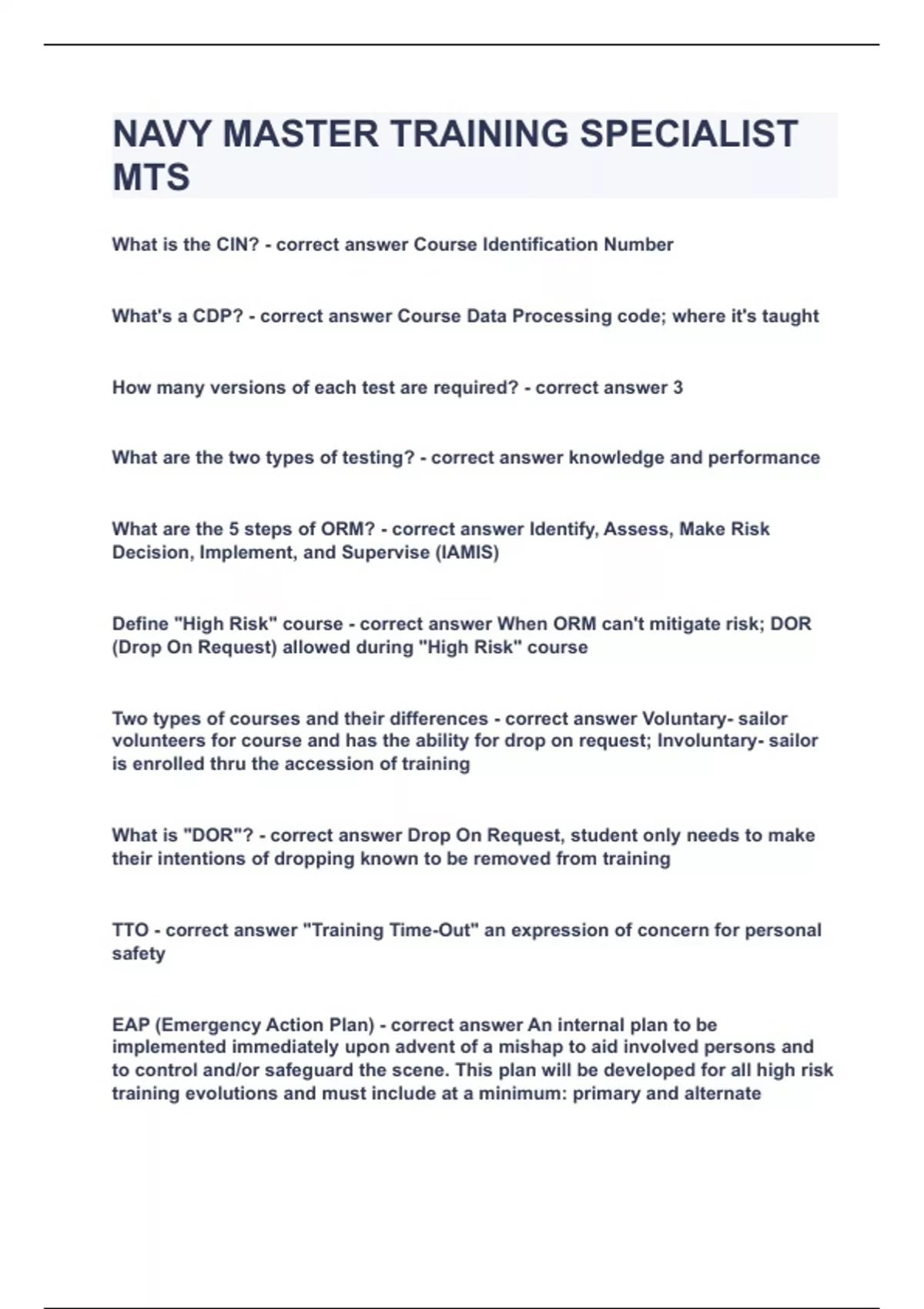 NAVY MASTER TRAINING SPECIALIST MTS

What is the CIN? - correct answer Course Identification Number

What's a CDP? - correct answer Course Data Processing code; where it's taught

How many versions of each test are required? - correct answer 3

What are the two types of testing? - correct answer knowledge and performance

What are the 5 steps of ORM? - correct answer Identify, Assess, Make Risk Decision, Implement, and Supervise (IAMIS)

Define "High Risk" course - correct answer When ORM can't mitigate risk; DOR (Drop On Request) allowed during "High Risk" course

Two types of courses and their differences - correct answer Voluntary- sailor volunteers for course and has the ability for drop on request; Involuntary- sailor is enrolled thru the accession of training

What is "DOR"? - correct answer Drop On Request, student only needs to make their intentions of dropping known to be removed from training

TTO - correct answer "Training Time-Out" an expression of concern for personal safety

EAP (Emergency Action Plan) - correct answer An internal plan to be implemented immediately upon advent of a mishap to aid involved persons and to control and/or safeguard the scene. This plan will be developed for all high risk training evolutions and must include at a minimum: primary and alternate